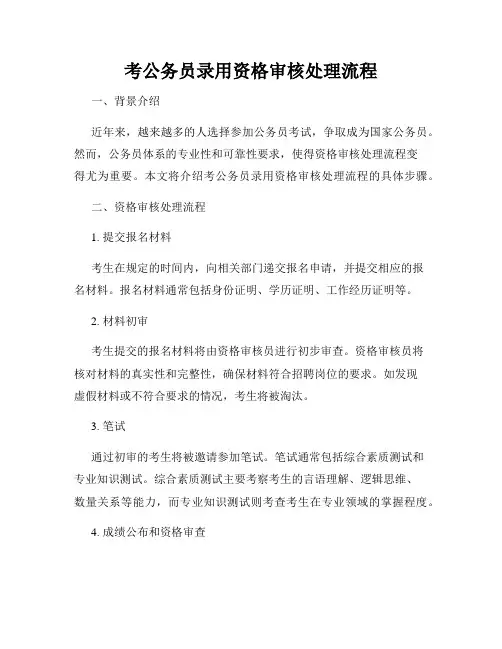 考公务员录用资格审核处理流程

一、背景介绍

近年来，越来越多的人选择参加公务员考试，争取成为国家公务员。然而，公务员体系的专业性和可靠性要求，使得资格审核处理流程变得尤为重要。本文将介绍考公务员录用资格审核处理流程的具体步骤。

二、资格审核处理流程

1. 提交报名材料

考生在规定的时间内，向相关部门递交报名申请，并提交相应的报名材料。报名材料通常包括身份证明、学历证明、工作经历证明等。

2. 材料初审

考生提交的报名材料将由资格审核员进行初步审查。资格审核员将核对材料的真实性和完整性，确保材料符合招聘岗位的要求。如发现虚假材料或不符合要求的情况，考生将被淘汰。

3. 笔试

通过初审的考生将被邀请参加笔试。笔试通常包括综合素质测试和专业知识测试。综合素质测试主要考察考生的言语理解、逻辑思维、数量关系等能力，而专业知识测试则考查考生在专业领域的掌握程度。

4. 成绩公布和资格审查